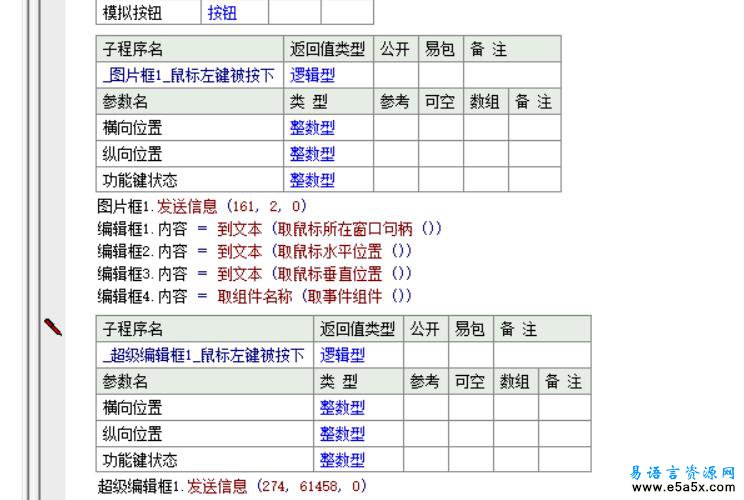 | 模拟按钮 | 按钮 | | |
|---|---|---|---|

| 子程序名 | 返回值类型 | 公开 | 易包 | 备 注 | |
|---|---|---|---|---|---|
| _图片框1_鼠标左键被按下 | 逻辑型 | | | | |
| 参数名 | 类 型 | 参考 | 可空 | 数组 | 备 注 |
| 横向位置 | 整数型 | | | | |
| 纵向位置 | 整数型 | | | | |
| 功能键状态 | 整数型 | | | | |

图片框1.发送信息 (161, 2, 0)
编辑框1.内容 ＝ 到文本 (取鼠标所在窗口句柄 ())
编辑框2.内容 ＝ 到文本 (取鼠标水平位置 ())
编辑框3.内容 ＝ 到文本 (取鼠标垂直位置 ())
编辑框4.内容 ＝ 取组件名称 (取事件组件 ())

| 子程序名 | 返回值类型 | 公开 | 易包 | 备 注 | |
|---|---|---|---|---|---|
| _超级编辑框1_鼠标左键被按下 | 逻辑型 | | | | |
| 参数名 | 类 型 | 参考 | 可空 | 数组 | 备 注 |
| 横向位置 | 整数型 | | | | |
| 纵向位置 | 整数型 | | | | |
| 功能键状态 | 整数型 | | | | |

超级编辑框1.发送信息 (274, 61458, 0)

易语言资源网
www.e5a5x.com